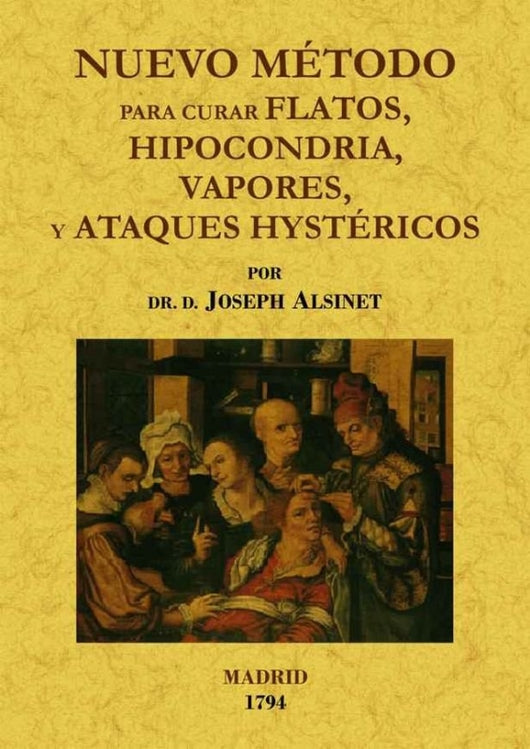 NUEVO MÉTODO
PARA CURAR FLATOS,
HIPOCONDRIA,
VAPORES,
Y ATAQUES HYSTÉRICOS

POR
DR. D. JOSEPH ALSINET

MADRID
1794